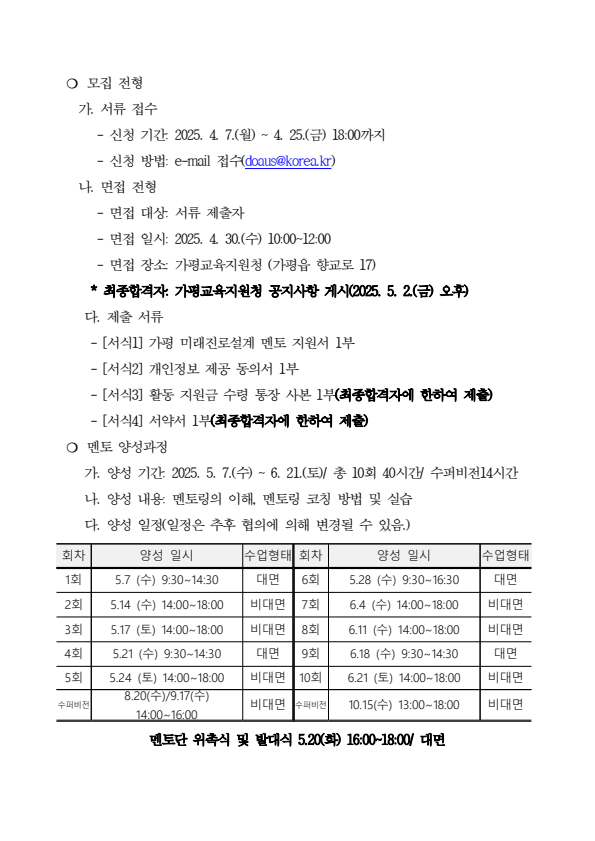 ❍ 모집 전형

가. 서류 접수

- 신청 기간: 2025. 4. 7.(월) ~ 4. 25.(금) 18:00까지

- 신청 방법: e-mail 접수(doaus@korea.kr)

나. 면접 전형

- 면접 대상: 서류 제출자

- 면접 일시: 2025. 4. 30.(수) 10:00~12:00

- 면접 장소: 가평교육지원청 (가평읍 향교로 17)

* 최종합격자: 가평교육지원청 공지사항 게시(2025. 5. 2.(금) 오후)

다. 제출 서류

- [서식1] 가평 미래진로설계 멘토 지원서 1부

- [서식2] 개인정보 제공 동의서 1부

- [서식3] 활동 지원금 수령 통장 사본 1부(최종합격자에 한하여 제출)

- [서식4] 서약서 1부(최종합격자에 한하여 제출)

❍ 멘토 양성과정

가. 양성 기간: 2025. 5. 7.(수) ~ 6. 21.(토)/ 총 10회 40시간/ 수퍼비전14시간

나. 양성 내용: 멘토링의 이해, 멘토링 코칭 방법 및 실습

다. 양성 일정(일정은 추후 협의에 의해 변경될 수 있음.)

| 회차 | 양성 일시 | 수업형태 | 회차 | 양성 일시 | 수업형태 |
|---|---|---|---|---|---|
| 1회 | 5.7 (수) 9:30~14:30 | 대면 | 6회 | 5.28 (수) 9:30~16:30 | 대면 |
| 2회 | 5.14 (수) 14:00~18:00 | 비대면 | 7회 | 6.4 (수) 14:00~18:00 | 비대면 |
| 3회 | 5.17 (토) 14:00~18:00 | 비대면 | 8회 | 6.11 (수) 14:00~18:00 | 비대면 |
| 4회 | 5.21 (수) 9:30~14:30 | 대면 | 9회 | 6.18 (수) 9:30~14:30 | 대면 |
| 5회 | 5.24 (토) 14:00~18:00 | 비대면 | 10회 | 6.21 (토) 14:00~18:00 | 비대면 |
| 수퍼비전 | 8.20(수)/9.17(수) 14:00~16:00 | 비대면 | 수퍼비전 | 10.15(수) 13:00~18:00 | 비대면 |

멘토단 위촉식 및 발대식 5.20(화) 16:00~18:00/ 대면